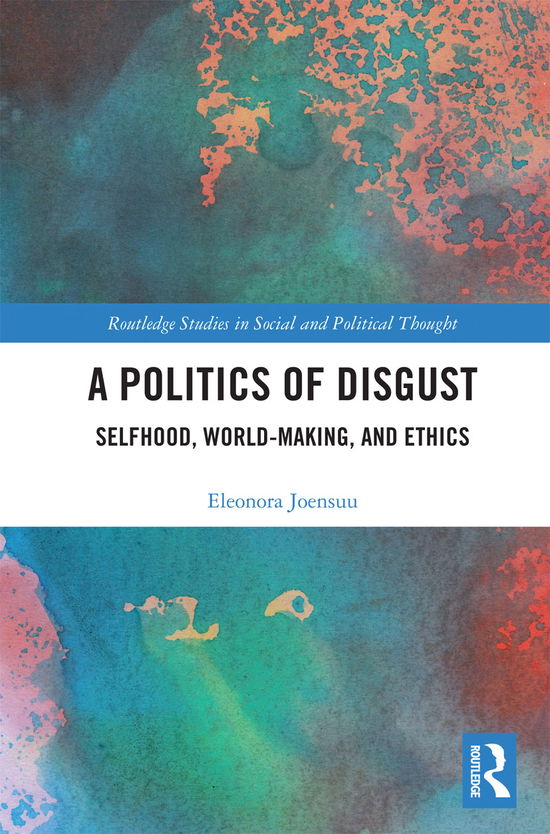 Routledge Studies in Social and Political Thought

A POLITICS OF DISGUST

SELFHOOD, WORLD-MAKING, AND ETHICS

Eleonora Joensuu

ROUTLEDGE